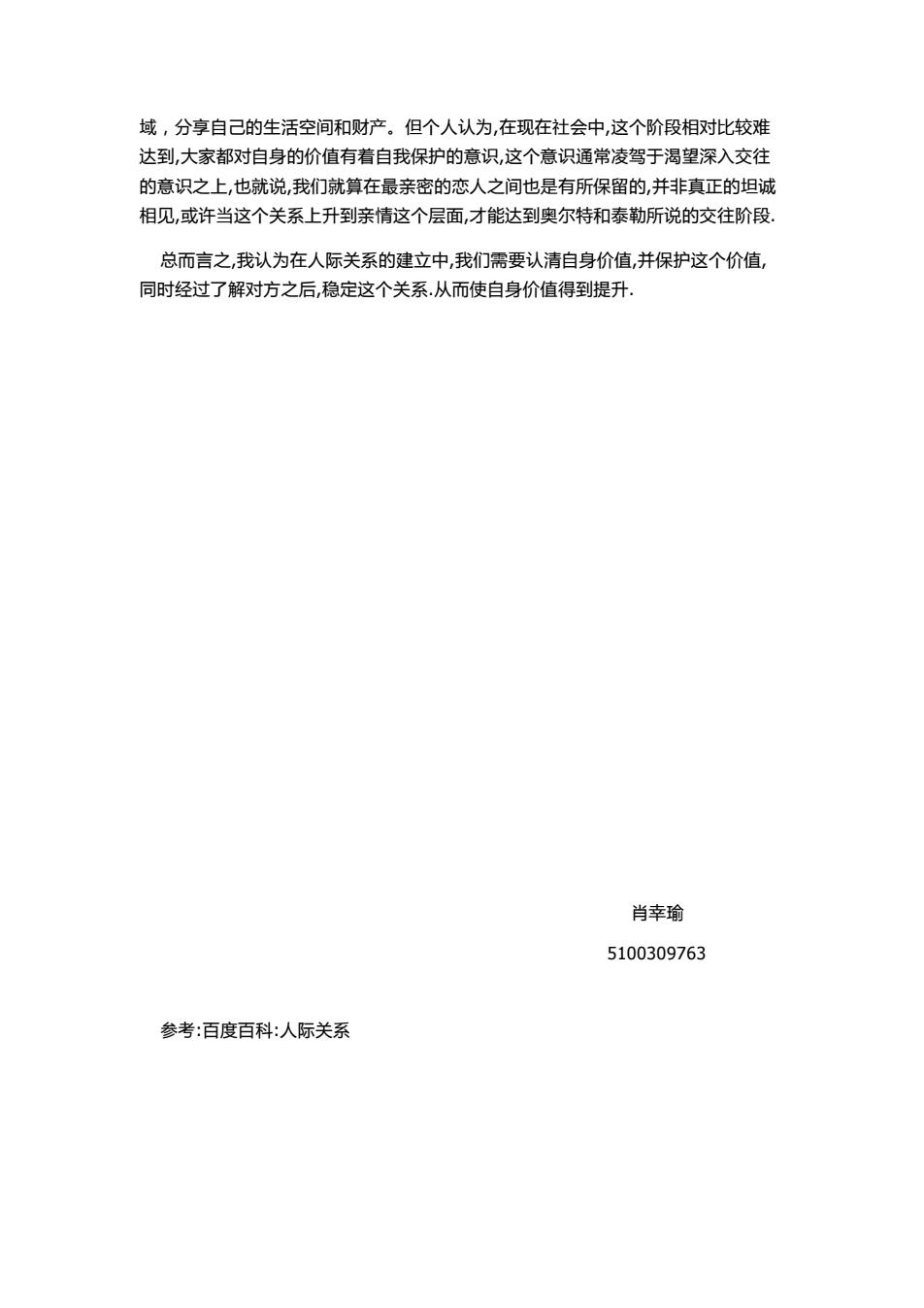 域，分享自己的生活空间和财产。但个人认为,在现在社会中,这个阶段相对比较难达到,大家都对自身的价值有着自我保护的意识,这个意识通常凌驾于渴望深入交往的意识之上,也就说,我们就算在最亲密的恋人之间也是有所保留的,并非真正的坦诚相见,或许当这个关系上升到亲情这个层面,才能达到奥尔特和泰勒所说的交往阶段.

总而言之,我认为在人际关系的建立中,我们需要认清自身价值,并保护这个价值,同时经过了解对方之后,稳定这个关系.从而使自身价值得到提升.

肖幸瑜

5100309763

参考:百度百科:人际关系